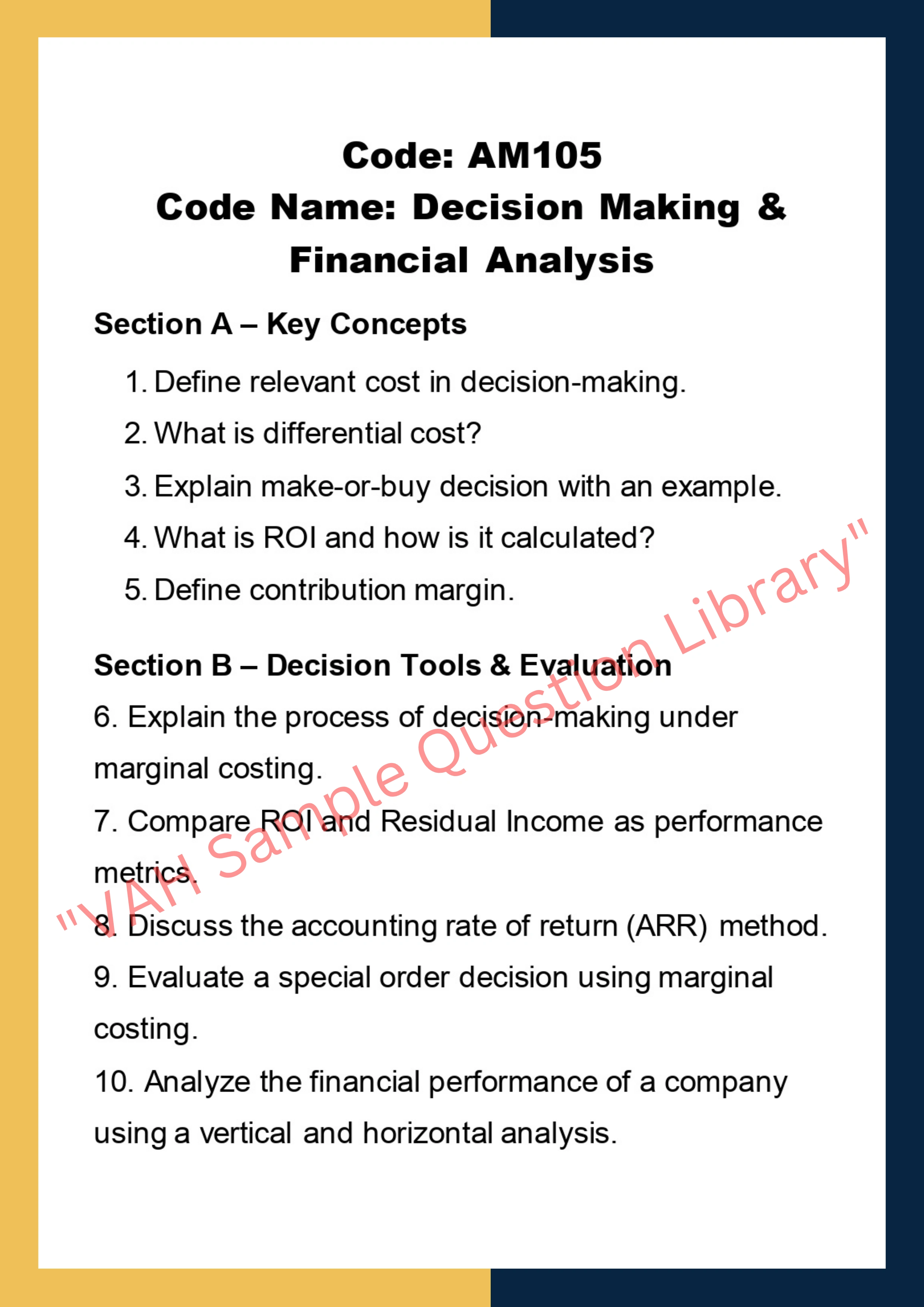 Code: AM105
Code Name: Decision Making & Financial Analysis

Section A – Key Concepts

1. Define relevant cost in decision-making.
2. What is differential cost?
3. Explain make-or-buy decision with an example.
4. What is ROI and how is it calculated?
5. Define contribution margin.

Section B – Decision Tools & Evaluation

6. Explain the process of decision-making under marginal costing.
7. Compare ROI and Residual Income as performance metrics.
8. Discuss the accounting rate of return (ARR) method.
9. Evaluate a special order decision using marginal costing.
10. Analyze the financial performance of a company using a vertical and horizontal analysis.

"VAH Sample Question Library"